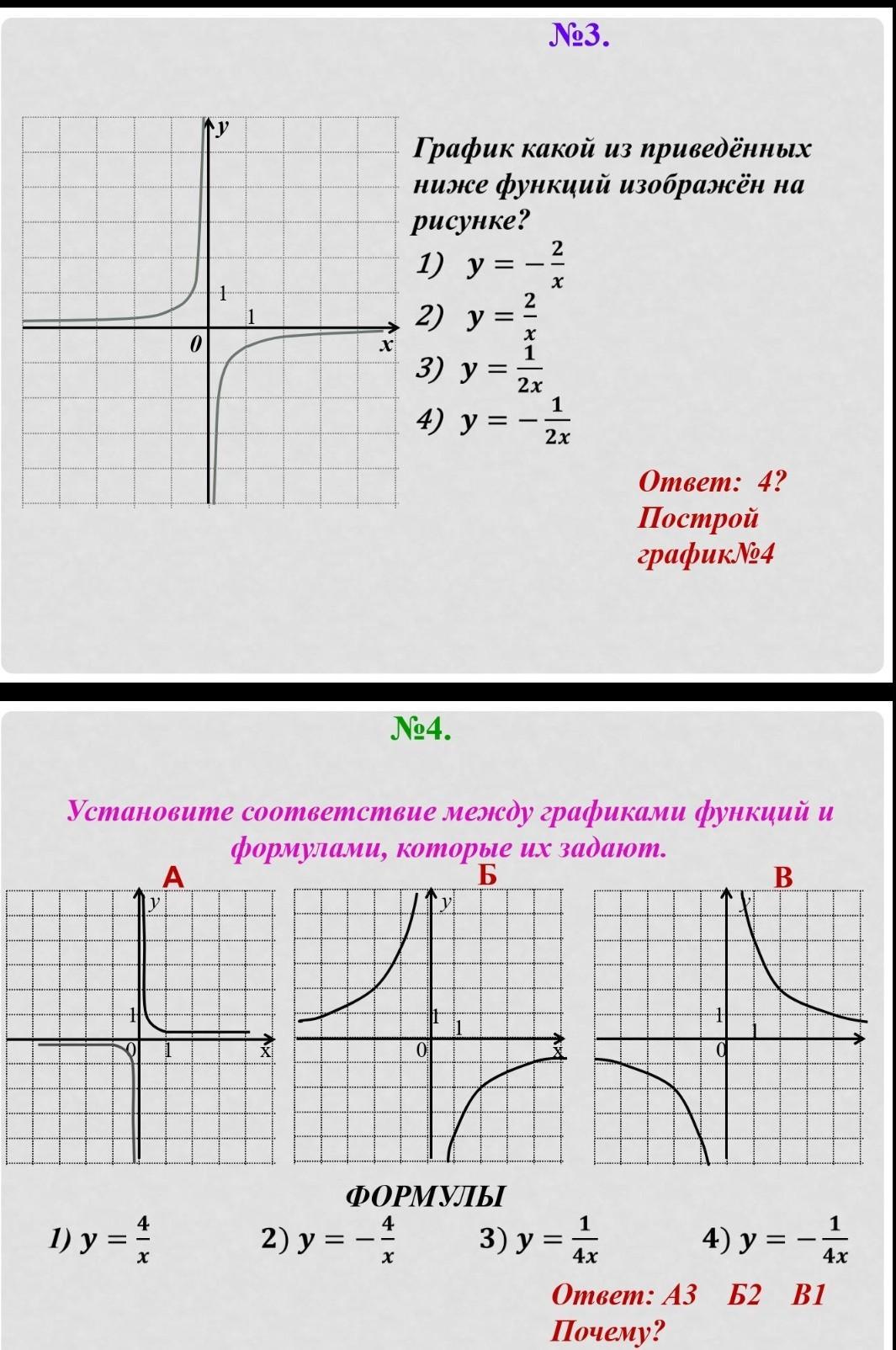 №3.

y
1
1
0
x

График какой из приведённых ниже функций изображён на рисунке?

1) $y = -\frac{2}{x}$

2) $y = \frac{2}{x}$

3) $y = \frac{1}{2x}$

4) $y = -\frac{1}{2x}$

Ответ: 4?
Построй график№4

№4.

Установите соответствие между графиками функций и формулами, которые их задают.

А
y
1
0
1
x

Б
y
1
1
0
x

В
y
1
1
0

ФОРМУЛЫ

1) $y = \frac{4}{x}$ 2) $y = -\frac{4}{x}$ 3) $y = \frac{1}{4x}$ 4) $y = -\frac{1}{4x}$

Ответ: А3 Б2 В1
Почему?